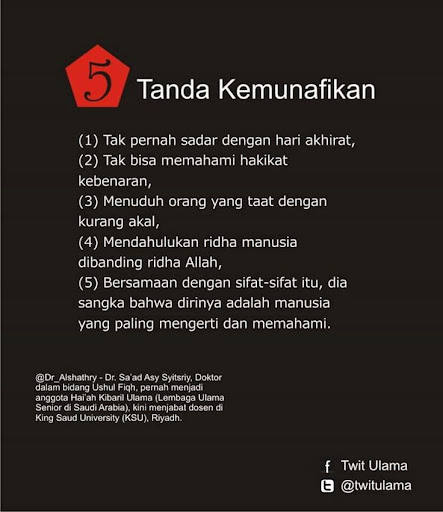 5 Tanda Kemunafikan

(1) Tak pernah sadar dengan hari akhirat,
(2) Tak bisa memahami hakikat kebenaran,
(3) Menuduh orang yang taat dengan kurang akal,
(4) Mendahulukan ridha manusia dibanding ridha Allah,
(5) Bersamaan dengan sifat-sifat itu, dia sangka bahwa dirinya adalah manusia yang paling mengerti dan memahami.

@Dr_Alshathry - Dr. Sa'ad Asy Syitsriy, Doktor dalam bidang Ushul Fiqh, pernah menjadi anggota Hai'ah Kibaril Ulama (Lembaga Ulama Senior di Saudi Arabia), kini menjabat dosen di King Saud University (KSU), Riyadh.

f Twit Ulama
@twitulama